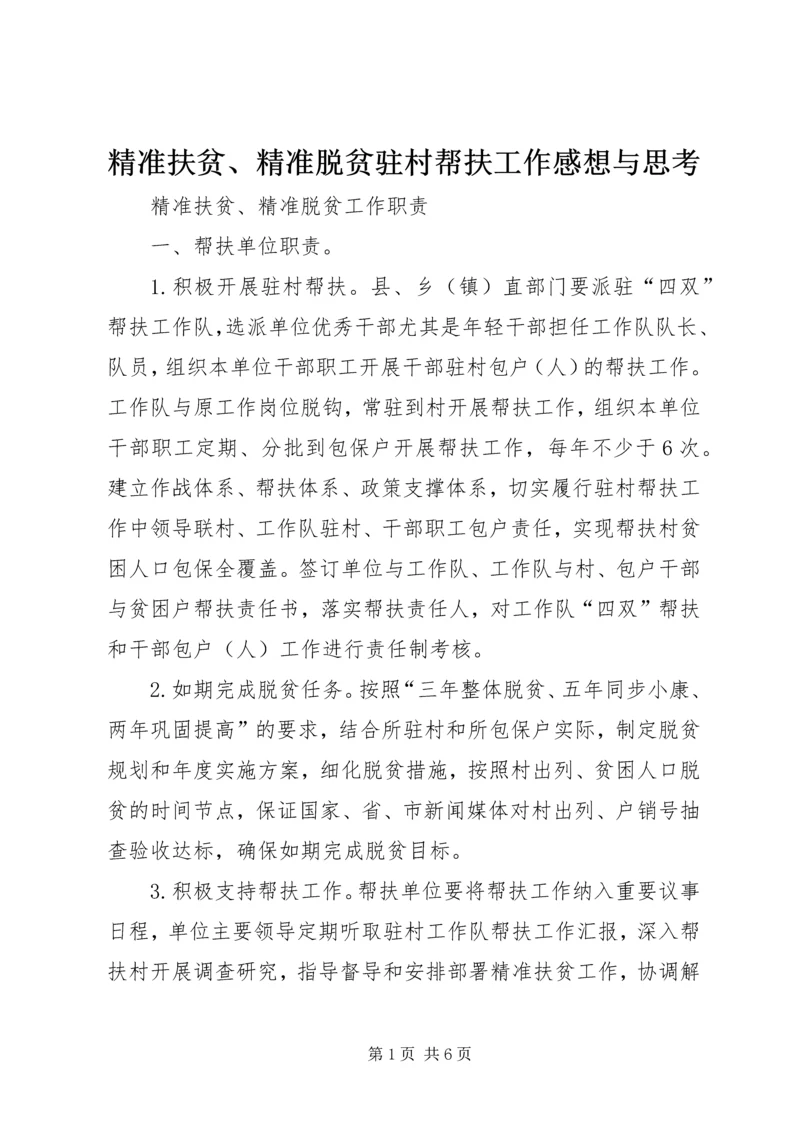 精准扶贫、精准脱贫驻村帮扶工作感想与思考

精准扶贫、精准脱贫工作职责

一、帮扶单位职责。

1.积极开展驻村帮扶。县、乡（镇）直部门要派驻“四双”帮扶工作队,选派单位优秀干部尤其是年轻干部担任工作队队长、队员，组织本单位干部职工开展干部驻村包户（人）的帮扶工作。工作队与原工作岗位脱钩，常驻到村开展帮扶工作，组织本单位干部职工定期、分批到包保户开展帮扶工作，每年不少于6次。建立作战体系、帮扶体系、政策支撑体系，切实履行驻村帮扶工作中领导联村、工作队驻村、干部职工包户责任，实现帮扶村贫困人口包保全覆盖。签订单位与工作队、工作队与村、包户干部与贫困户帮扶责任书，落实帮扶责任人，对工作队“四双”帮扶和干部包户（人）工作进行责任制考核。

2.如期完成脱贫任务。按照“三年整体脱贫、五年同步小康、两年巩固提高”的要求，结合所驻村和所包保户实际，制定脱贫规划和年度实施方案，细化脱贫措施，按照村出列、贫困人口脱贫的时间节点，保证国家、省、市新闻媒体对村出列、户销号抽查验收达标，确保如期完成脱贫目标。

3.积极支持帮扶工作。帮扶单位要将帮扶工作纳入重要议事日程，单位主要领导定期听取驻村工作队帮扶工作汇报，深入帮扶村开展调查研究，指导督导和安排部署精准扶贫工作，协调解

第1页 共6页